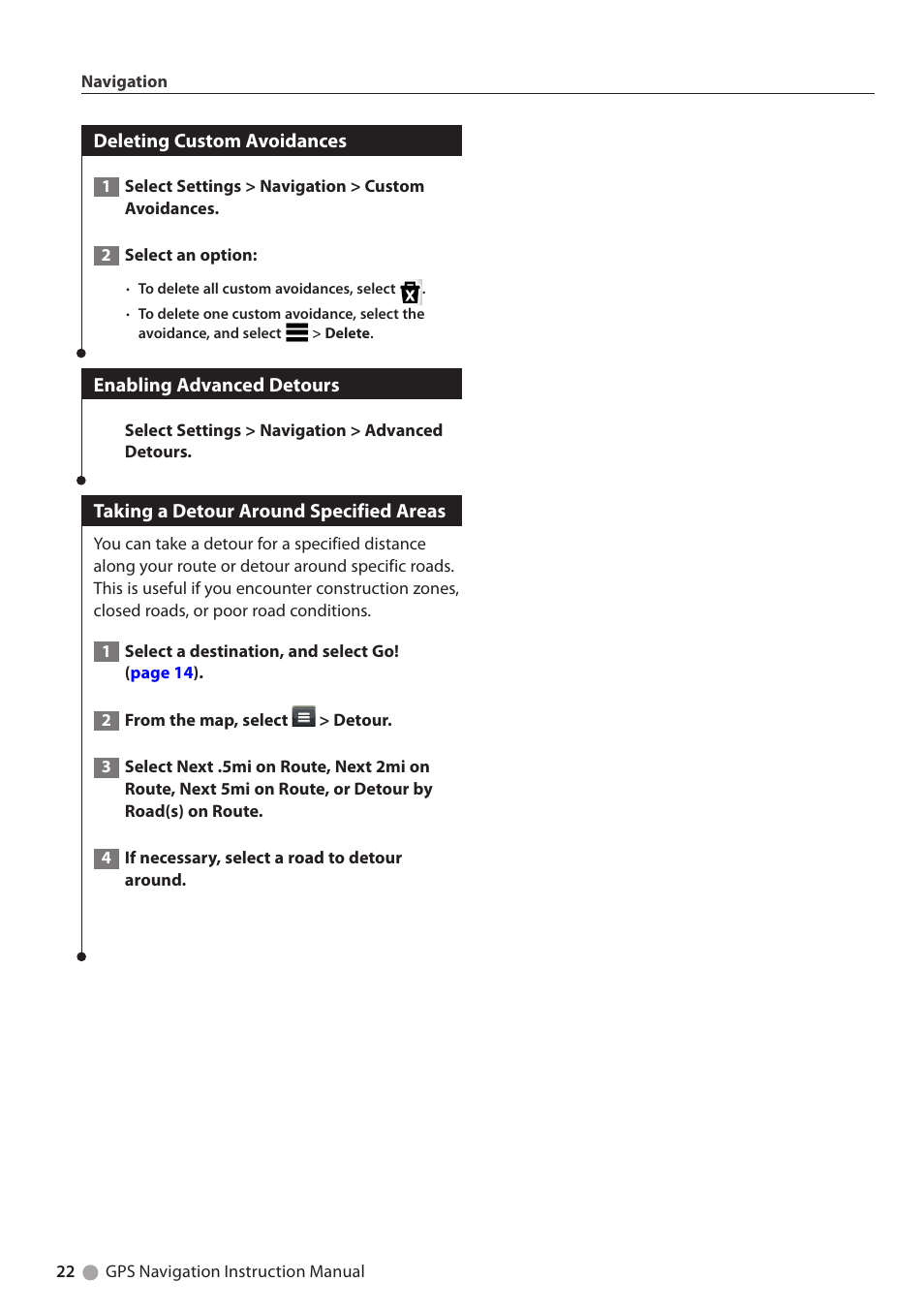 Navigation

Deleting Custom Avoidances

1 Select Settings > Navigation > Custom Avoidances.

2 Select an option:

• To delete all custom avoidances, select .
• To delete one custom avoidance, select the avoidance, and select > Delete.

Enabling Advanced Detours

Select Settings > Navigation > Advanced Detours.

Taking a Detour Around Specified Areas

You can take a detour for a specified distance along your route or detour around specific roads. This is useful if you encounter construction zones, closed roads, or poor road conditions.

1 Select a destination, and select Go! (page 14).

2 From the map, select > Detour.

3 Select Next .5mi on Route, Next 2mi on Route, Next 5mi on Route, or Detour by Road(s) on Route.

4 If necessary, select a road to detour around.

22 GPS Navigation Instruction Manual